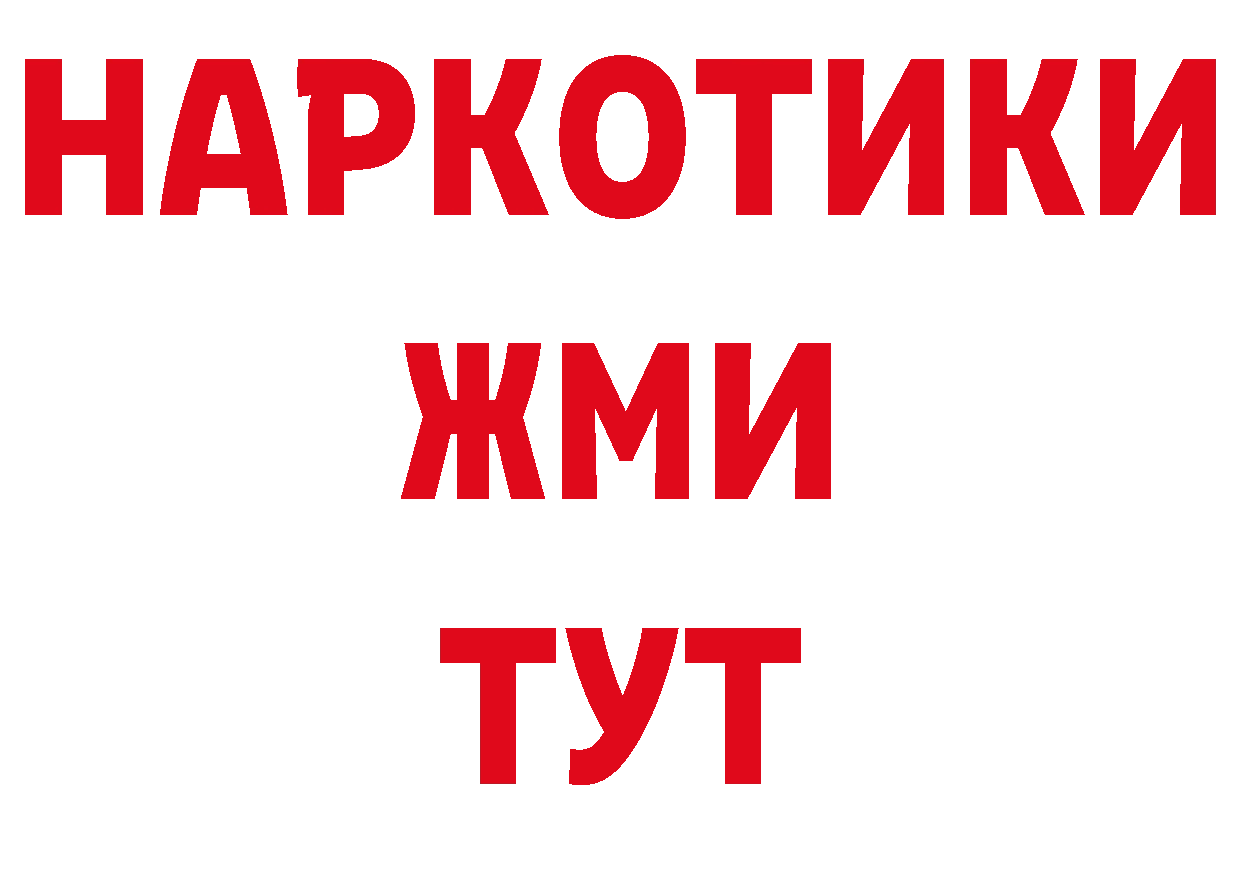 НАРКОТИКИ
ЖМИ
ТУТ